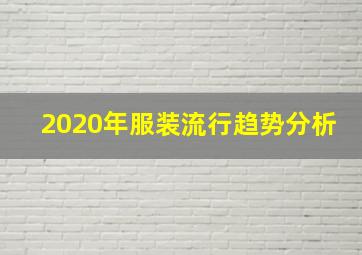 2020年服装流行趋势分析